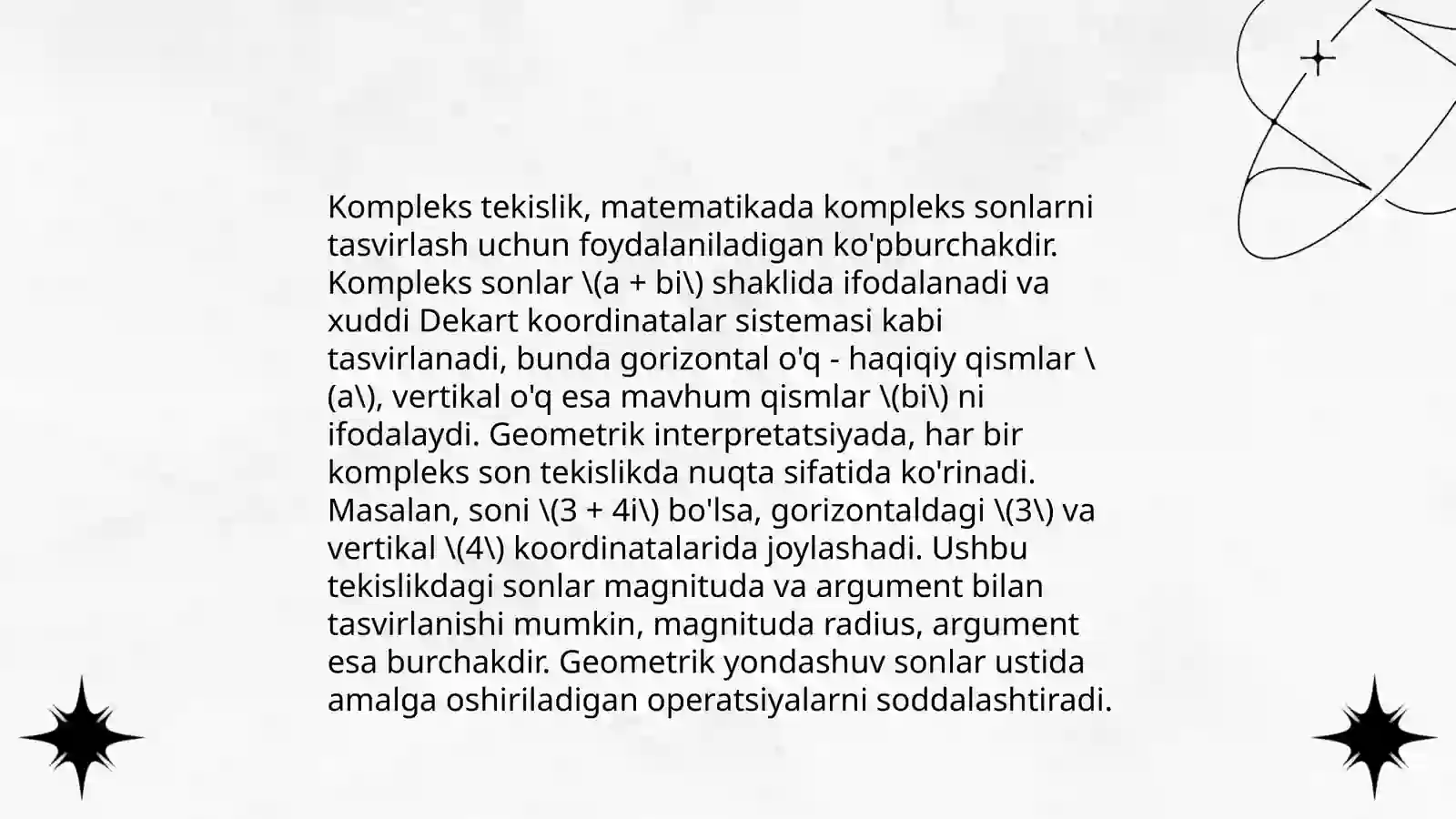 Kompleks tekislik, matematikada kompleks sonlarni tasvirlash uchun foydalaniladigan ko'pburchakdir. Kompleks sonlar \(a + bi\) shaklida ifodalanadi va xuddi Dekart koordinatalar sistemasi kabi tasvirlanadi, bunda gorizontal o'q - haqiqiy qismlar \(a\), vertikal o'q esa mavhum qismlar \(bi\) ni ifodalaydi. Geometrik interpretatsiyada, har bir kompleks son tekislikda nuqta sifatida ko'rinadi. Masalan, soni \(3 + 4i\) bo'lsa, gorizontaldagi \(3\) va vertikal \(4\) koordinatalarida joylashadi. Ushbu tekislikdagi sonlar magnituda va argument bilan tasvirlanishi mumkin, magnituda radius, argument esa burchakdir. Geometrik yondashuv sonlar ustida amalga oshiriladigan operatsiyalarni soddalashtiradi.